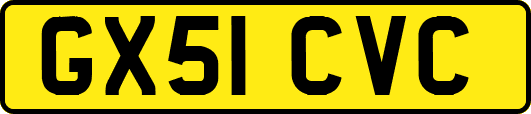 GX51 CVC